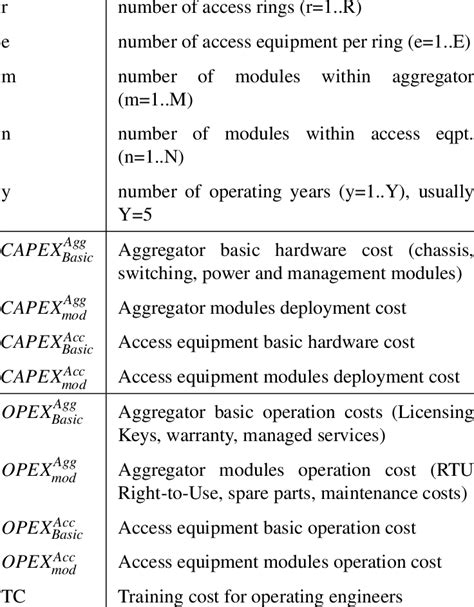 | | |
|---|---|
| r | number of access rings (r=1..R) |
| e | number of access equipment per ring (e=1..E) |
| m | number of modules within aggregator (m=1..M) |
| n | number of modules within access eqpt. (n=1..N) |
| y | number of operating years (y=1..Y), usually Y=5 |
| $CAPEX_{Basic}^{Agg}$ | Aggregator basic hardware cost (chassis, switching, power and management modules) |
| $CAPEX_{mod}^{Agg}$ | Aggregator modules deployment cost |
| $CAPEX_{Basic}^{Acc}$ | Access equipment basic hardware cost |
| $CAPEX_{mod}^{Acc}$ | Access equipment modules deployment cost |
| $OPEX_{Basic}^{Agg}$ | Aggregator basic operation costs (Licensing Keys, warranty, managed services) |
| $OPEX_{mod}^{Agg}$ | Aggregator modules operation cost (RTU Right-to-Use, spare parts, maintenance costs) |
| $OPEX_{Basic}^{Acc}$ | Access equipment basic operation cost |
| $OPEX_{mod}^{Acc}$ | Access equipment modules operation cost |
| TC | Training cost for operating engineers |